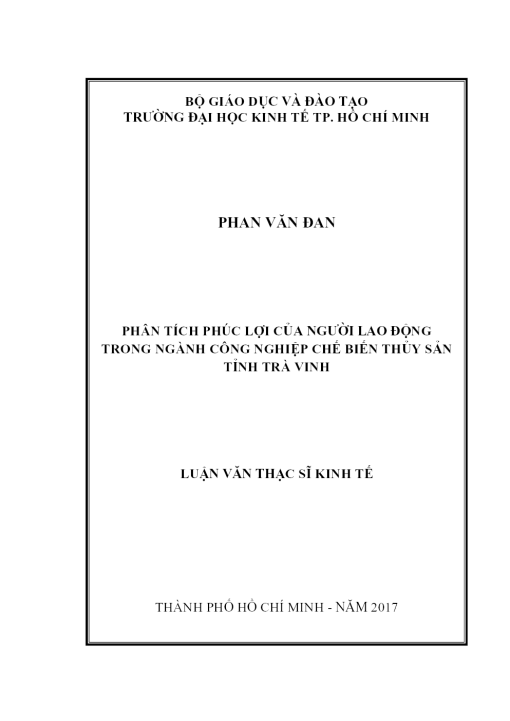 BỘ GIÁO DỤC VÀ ĐÀO TẠO
TRƯỜNG ĐẠI HỌC KINH TẾ TP. HỒ CHÍ MINH

PHAN VĂN ĐAN

PHÂN TÍCH PHÚC LỢI CỦA NGƯỜI LAO ĐỘNG TRONG NGÀNH CÔNG NGHIỆP CHẾ BIẾN THỦY SẢN TỈNH TRÀ VINH

LUẬN VĂN THẠC SĨ KINH TẾ

THÀNH PHỐ HỒ CHÍ MINH - NĂM 2017